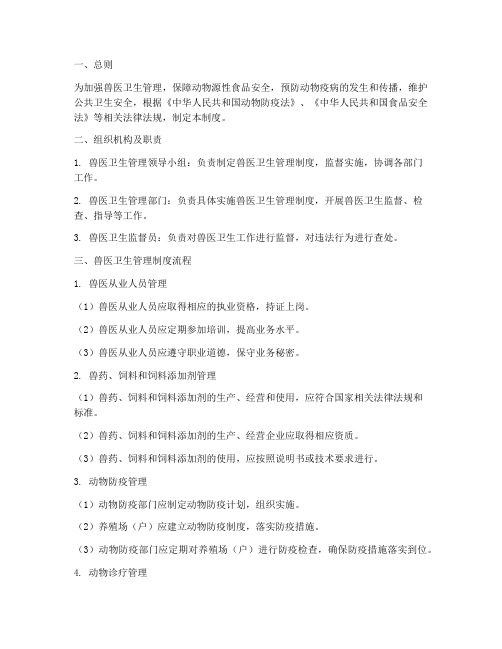 一、总则

为加强兽医卫生管理，保障动物源性食品安全，预防动物疫病的发生和传播，维护公共卫生安全，根据《中华人民共和国动物防疫法》、《中华人民共和国食品安全法》等相关法律法规，制定本制度。

二、组织机构及职责

1. 兽医卫生管理领导小组：负责制定兽医卫生管理制度，监督实施，协调各部门工作。

2. 兽医卫生管理部门：负责具体实施兽医卫生管理制度，开展兽医卫生监督、检查、指导等工作。

3. 兽医卫生监督员：负责对兽医卫生工作进行监督，对违法行为进行查处。

三、兽医卫生管理制度流程

1. 兽医从业人员管理

（1）兽医从业人员应取得相应的执业资格，持证上岗。

（2）兽医从业人员应定期参加培训，提高业务水平。

（3）兽医从业人员应遵守职业道德，保守业务秘密。

2. 兽药、饲料和饲料添加剂管理

（1）兽药、饲料和饲料添加剂的生产、经营和使用，应符合国家相关法律法规和标准。

（2）兽药、饲料和饲料添加剂的生产、经营企业应取得相应资质。

（3）兽药、饲料和饲料添加剂的使用，应按照说明书或技术要求进行。

3. 动物防疫管理

（1）动物防疫部门应制定动物防疫计划，组织实施。

（2）养殖场（户）应建立动物防疫制度，落实防疫措施。

（3）动物防疫部门应定期对养殖场（户）进行防疫检查，确保防疫措施落实到位。

4. 动物诊疗管理